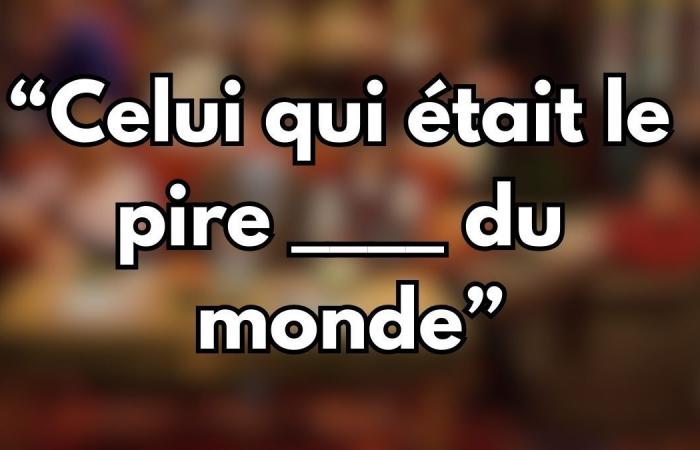 “Celui qui était le pire ____ du monde”